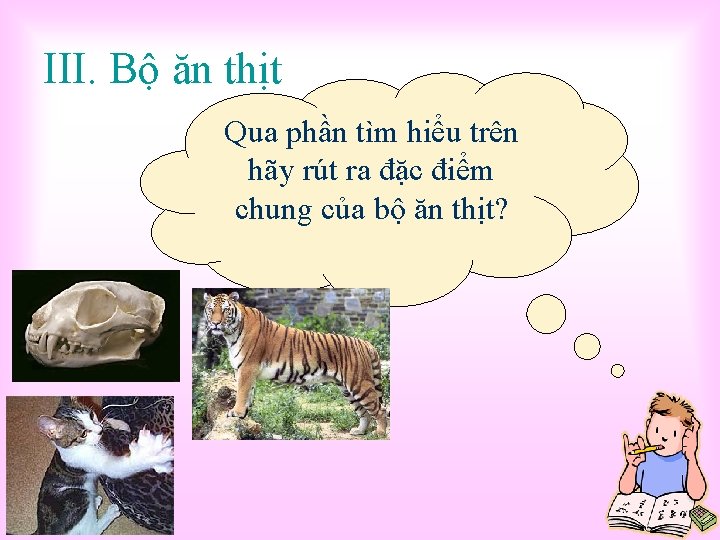 III. Bộ ăn thịt

Qua phần tìm hiểu trên hãy rút ra đặc điểm chung của bộ ăn thịt?